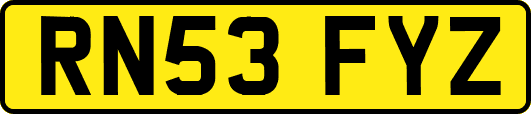 RN53 FYZ